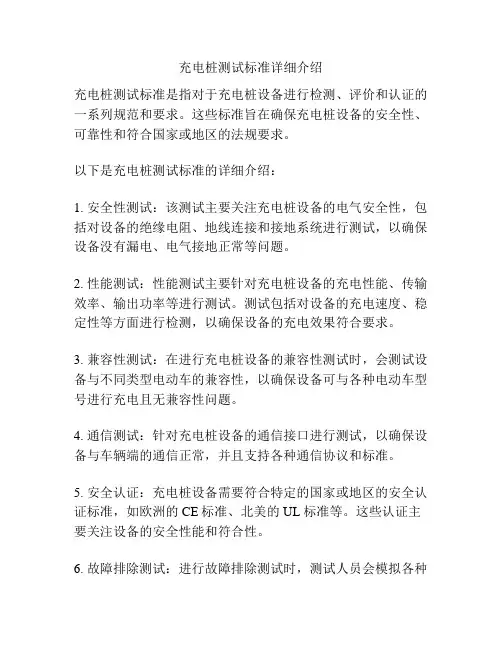 充电桩测试标准详细介绍

充电桩测试标准是指对于充电桩设备进行检测、评价和认证的一系列规范和要求。这些标准旨在确保充电桩设备的安全性、可靠性和符合国家或地区的法规要求。

以下是充电桩测试标准的详细介绍：

1. 安全性测试：该测试主要关注充电桩设备的电气安全性，包括对设备的绝缘电阻、地线连接和接地系统进行测试，以确保设备没有漏电、电气接地正常等问题。

2. 性能测试：性能测试主要针对充电桩设备的充电性能、传输效率、输出功率等进行测试。测试包括对设备的充电速度、稳定性等方面进行检测，以确保设备的充电效果符合要求。

3. 兼容性测试：在进行充电桩设备的兼容性测试时，会测试设备与不同类型电动车的兼容性，以确保设备可与各种电动车型号进行充电且无兼容性问题。

4. 通信测试：针对充电桩设备的通信接口进行测试，以确保设备与车辆端的通信正常，并且支持各种通信协议和标准。

5. 安全认证：充电桩设备需要符合特定的国家或地区的安全认证标准，如欧洲的 CE 标准、北美的 UL 标准等。这些认证主要关注设备的安全性能和符合性。

6. 故障排除测试：进行故障排除测试时，测试人员会模拟各种